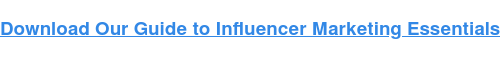 Download Our Guide to Influencer Marketing Essentials